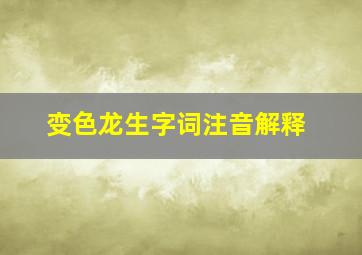 变色龙生字词注音解释